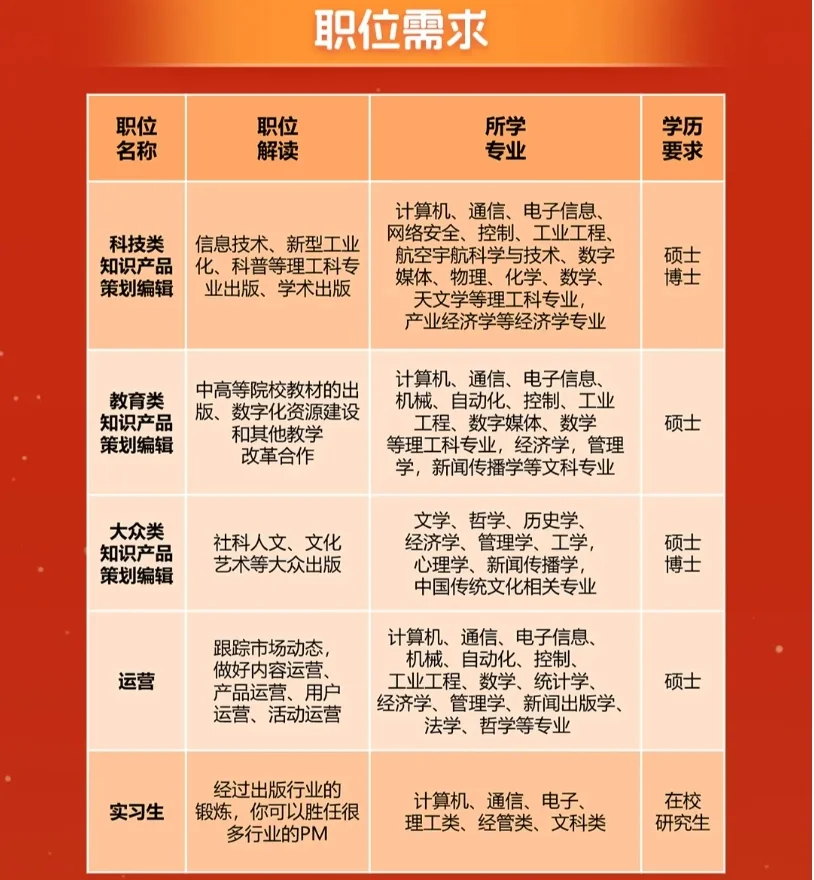 职位需求

| 职位名称 | 职位解读 | 所学专业 | 学历要求 |
|---|---|---|---|
| 科技类知识产品策划编辑 | 信息技术、新型工业化、科普等理工科专业出版、学术出版 | 计算机、通信、电子信息、网络安全、控制、工业工程、航空宇航科学与技术、数字媒体、物理、化学、数学、天文学等理工科专业，产业经济学等经济学专业 | 硕士 博士 |
| 教育类知识产品策划编辑 | 中高等院校教材的出版、数字化资源建设和其他教学改革合作 | 计算机、通信、电子信息、机械、自动化、控制、工业工程、数字媒体、数学等理工科专业，经济学，管理学，新闻传播学等文科专业 | 硕士 |
| 大众类知识产品策划编辑 | 社科人文、文化艺术等大众出版 | 文学、哲学、历史学、经济学、管理学、工学，心理学、新闻传播学，中国传统文化相关专业 | 硕士 博士 |
| 运营 | 跟踪市场动态，做好内容运营、产品运营、用户运营、活动运营 | 计算机、通信、电子信息、机械、自动化、控制、工业工程、数学、统计学、经济学、管理学、新闻出版学、法学、哲学等专业 | 硕士 |
| 实习生 | 经过出版行业的锻炼，你可以胜任很多行业的PM | 计算机、通信、电子、理工类、经管类、文科类 | 在校研究生 |